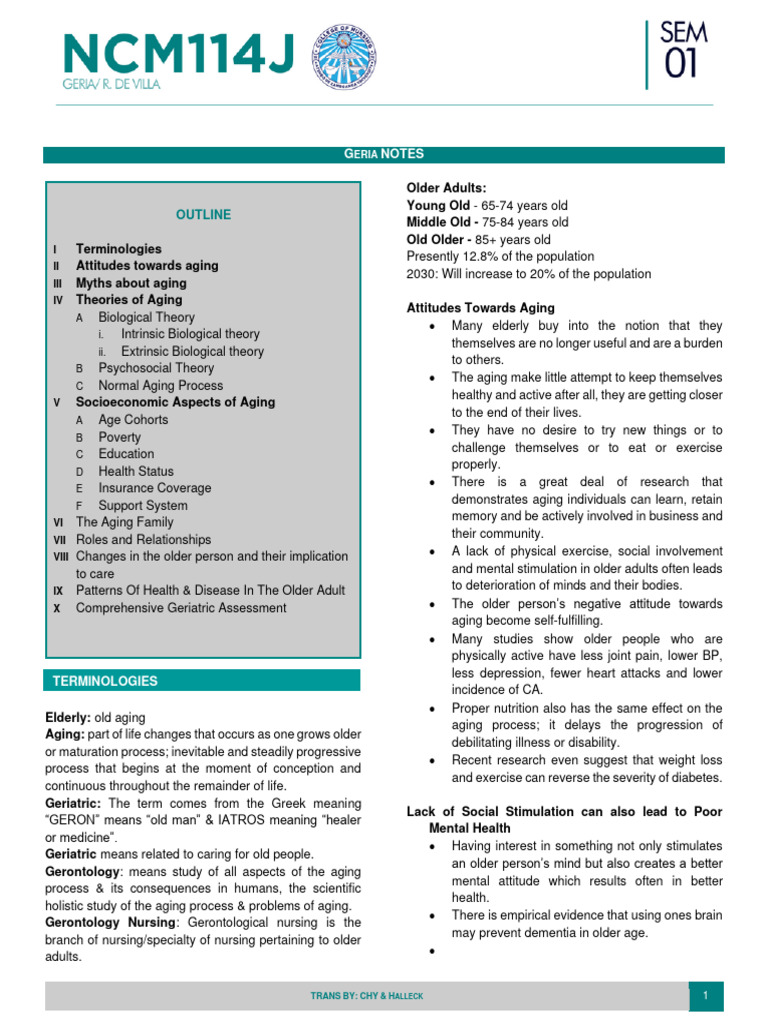 NCM114J
GERIA/ R. DE VILLA

SEM 01

GERIA NOTES

OUTLINE

I Terminologies
II Attitudes towards aging
III Myths about aging
IV Theories of Aging
A Biological Theory
i. Intrinsic Biological theory
ii. Extrinsic Biological theory
B Psychosocial Theory
C Normal Aging Process
V Socioeconomic Aspects of Aging
A Age Cohorts
B Poverty
C Education
D Health Status
E Insurance Coverage
F Support System
VI The Aging Family
VII Roles and Relationships
VIII Changes in the older person and their implication to care
IX Patterns Of Health & Disease In The Older Adult
X Comprehensive Geriatric Assessment

TERMINOLOGIES

Elderly: old aging
Aging: part of life changes that occurs as one grows older or maturation process; inevitable and steadily progressive process that begins at the moment of conception and continuous throughout the remainder of life.
Geriatric: The term comes from the Greek meaning "GERON" means "old man" & IATROS meaning "healer or medicine".
Geriatric means related to caring for old people.
Gerontology: means study of all aspects of the aging process & its consequences in humans, the scientific holistic study of the aging process & problems of aging.
Gerontology Nursing: Gerontological nursing is the branch of nursing/specialty of nursing pertaining to older adults.

Older Adults:
Young Old - 65-74 years old
Middle Old - 75-84 years old
Old Older - 85+ years old
Presently 12.8% of the population
2030: Will increase to 20% of the population

Attitudes Towards Aging
• Many elderly buy into the notion that they themselves are no longer useful and are a burden to others.
• The aging make little attempt to keep themselves healthy and active after all, they are getting closer to the end of their lives.
• They have no desire to try new things or to challenge themselves or to eat or exercise properly.
• There is a great deal of research that demonstrates aging individuals can learn, retain memory and be actively involved in business and their community.
• A lack of physical exercise, social involvement and mental stimulation in older adults often leads to deterioration of minds and their bodies.
• The older person's negative attitude towards aging become self-fulfilling.
• Many studies show older people who are physically active have less joint pain, lower BP, less depression, fewer heart attacks and lower incidence of CA.
• Proper nutrition also has the same effect on the aging process; it delays the progression of debilitating illness or disability.
• Recent research even suggest that weight loss and exercise can reverse the severity of diabetes.

Lack of Social Stimulation can also lead to Poor Mental Health
• Having interest in something not only stimulates an older person's mind but also creates a better mental attitude which results often in better health.
• There is empirical evidence that using ones brain may prevent dementia in older age.
•

TRANS BY: CHY & HALLECK

1